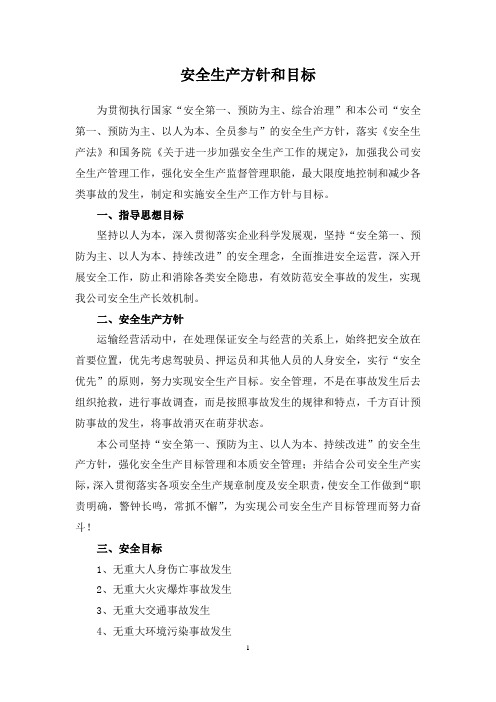 安全生产方针和目标

为贯彻执行国家“安全第一、预防为主、综合治理”和本公司“安全第一、预防为主、以人为本、全员参与”的安全生产方针，落实《安全生产法》和国务院《关于进一步加强安全生产工作的规定》，加强我公司安全生产管理工作，强化安全生产监督管理职能，最大限度地控制和减少各类事故的发生，制定和实施安全生产工作方针与目标。

一、指导思想目标

坚持以人为本，深入贯彻落实企业科学发展观，坚持“安全第一、预防为主、以人为本、持续改进”的安全理念，全面推进安全运营，深入开展安全工作，防止和消除各类安全隐患，有效防范安全事故的发生，实现我公司安全生产长效机制。

二、安全生产方针

运输经营活动中，在处理保证安全与经营的关系上，始终把安全放在首要位置，优先考虑驾驶员、押运员和其他人员的人身安全，实行“安全优先”的原则，努力实现安全生产目标。安全管理，不是在事故发生后去组织抢救，进行事故调查，而是按照事故发生的规律和特点，千方百计预防事故的发生，将事故消灭在萌芽状态。

本公司坚持“安全第一、预防为主、以人为本、持续改进”的安全生产方针，强化安全生产目标管理和本质安全管理；并结合公司安全生产实际，深入贯彻落实各项安全生产规章制度及安全职责，使安全工作做到“职责明确，警钟长鸣，常抓不懈”，为实现公司安全生产目标管理而努力奋斗！

三、安全目标

1、无重大人身伤亡事故发生

2、无重大火灾爆炸事故发生

3、无重大交通事故发生

4、无重大环境污染事故发生

1